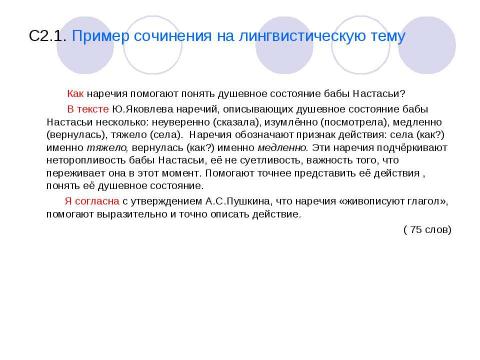 С2.1. Пример сочинения на лингвистическую тему

Как наречия помогают понять душевное состояние бабы Настасьи?

В тексте Ю.Яковлева наречий, описывающих душевное состояние бабы Настасьи несколько: неуверенно (сказала), изумлённо (посмотрела), медленно (вернулась), тяжело (села). Наречия обозначают признак действия: села (как?) именно тяжело, вернулась (как?) именно медленно. Эти наречия подчёркивают неторопливость бабы Настасьи, её не суетливость, важность того, что переживает она в этот момент. Помогают точнее представить её действия , понять её душевное состояние.

Я согласна с утверждением А.С.Пушкина, что наречия «живописуют глагол», помогают выразительно и точно описать действие.

( 75 слов)